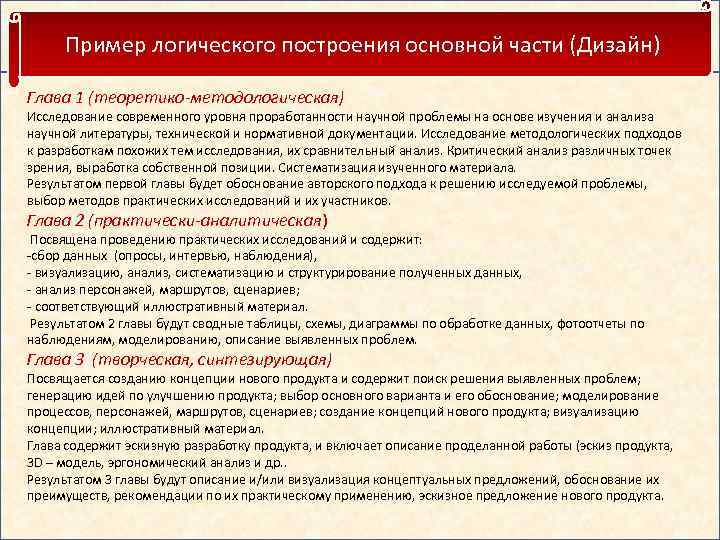 Пример логического построения основной части (Дизайн)

Глава 1 (теоретико-методологическая)
Исследование современного уровня проработанности научной проблемы на основе изучения и анализа научной литературы, технической и нормативной документации. Исследование методологических подходов к разработкам похожих тем исследования, их сравнительный анализ. Критический анализ различных точек зрения, выработка собственной позиции. Систематизация изученного материала.
Результатом первой главы будет обоснование авторского подхода к решению исследуемой проблемы, выбор методов практических исследований и их участников.

Глава 2 (практически-аналитическая)
Посвящена проведению практических исследований и содержит:
-сбор данных (опросы, интервью, наблюдения),
- визуализацию, анализ, систематизацию и структурирование полученных данных,
- анализ персонажей, маршрутов, сценариев;
- соответствующий иллюстративный материал.
Результатом 2 главы будут сводные таблицы, схемы, диаграммы по обработке данных, фотоотчеты по наблюдениям, моделированию, описание выявленных проблем.

Глава 3 (творческая, синтезирующая)
Посвящается созданию концепции нового продукта и содержит поиск решения выявленных проблем; генерацию идей по улучшению продукта; выбор основного варианта и его обоснование; моделирование процессов, персонажей, маршрутов, сценариев; создание концепций нового продукта; визуализацию концепции; иллюстративный материал.
Глава содержит эскизную разработку продукта, и включает описание проделанной работы (эскиз продукта, 3D – модель, эргономический анализ и др..
Результатом 3 главы будут описание и/или визуализация концептуальных предложений, обоснование их преимуществ, рекомендации по их практическому применению, эскизное предложение нового продукта.